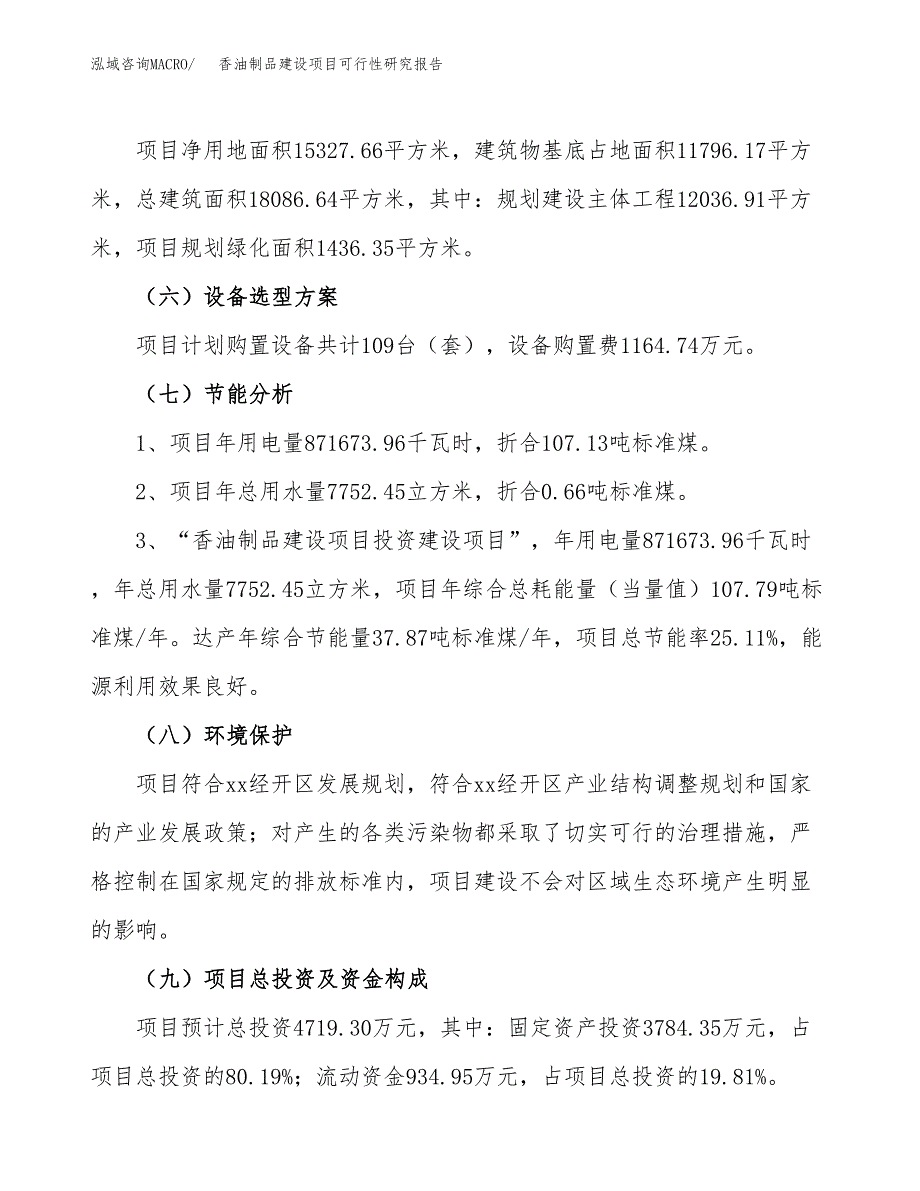 泓域咨询MACRO/　香油制品建设项目可行性研究报告

项目净用地面积15327.66平方米，建筑物基底占地面积11796.17平方米，总建筑面积18086.64平方米，其中：规划建设主体工程12036.91平方米，项目规划绿化面积1436.35平方米。

（六）设备选型方案

项目计划购置设备共计109台（套），设备购置费1164.74万元。

（七）节能分析

1、项目年用电量871673.96千瓦时，折合107.13吨标准煤。

2、项目年总用水量7752.45立方米，折合0.66吨标准煤。

3、“香油制品建设项目投资建设项目”，年用电量871673.96千瓦时，年总用水量7752.45立方米，项目年综合总耗能量（当量值）107.79吨标准煤/年。达产年综合节能量37.87吨标准煤/年，项目总节能率25.11%，能源利用效果良好。

（八）环境保护

项目符合xx经开区发展规划，符合xx经开区产业结构调整规划和国家的产业发展政策；对产生的各类污染物都采取了切实可行的治理措施，严格控制在国家规定的排放标准内，项目建设不会对区域生态环境产生明显的影响。

（九）项目总投资及资金构成

项目预计总投资4719.30万元，其中：固定资产投资3784.35万元，占项目总投资的80.19%；流动资金934.95万元，占项目总投资的19.81%。